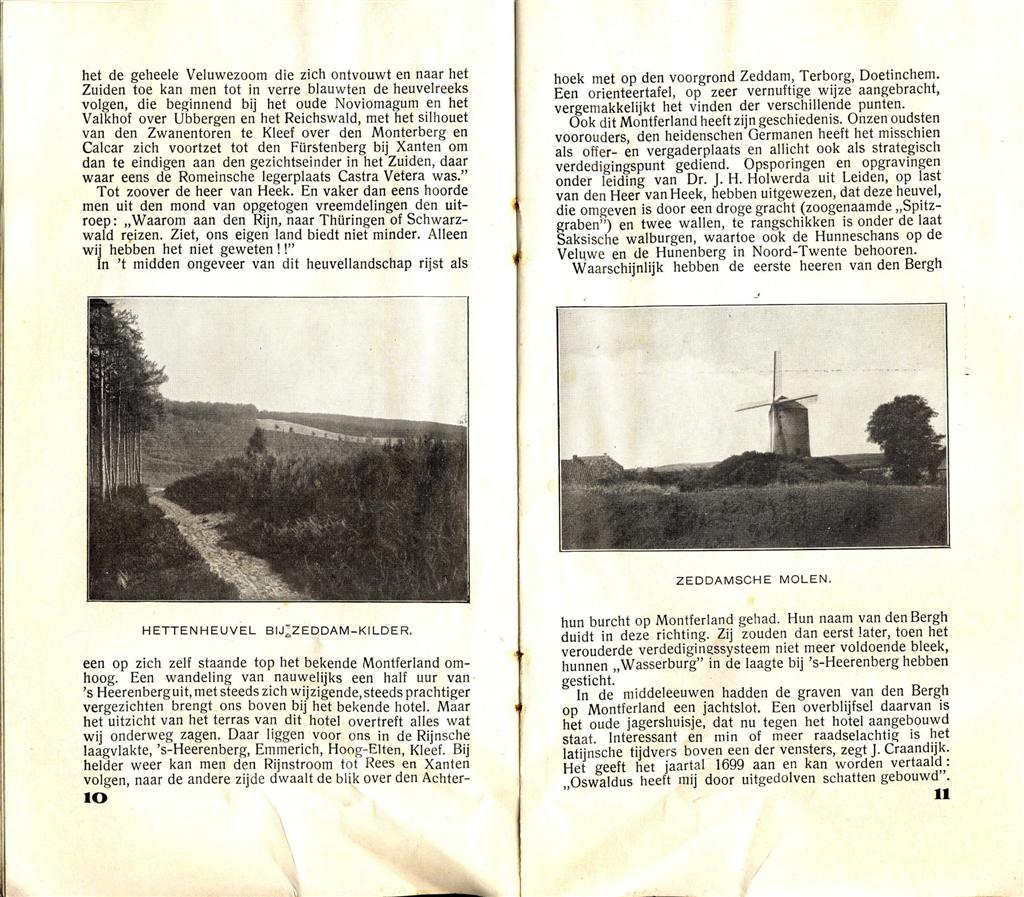 het de geheele Veluwezoom die zich ontvouwt en naar het Zuiden toe kan men tot in verre blauwten de heuvelreeks volgen, die beginnend bij het oude Noviomagum en het Valkhof over Ubbergen en het Reichswald, met het silhouet van den Zwanentoren te Kleef over den Monterberg en Calcar zich voortzet tot den Fürstenberg bij Xanten om dan te eindigen aan den gezichtseinder in het Zuiden, daar waar eens de Romeinsche legerplaats Castra Vetera was."

Tot zoover de heer van Heek. En vaker dan eens hoorde men uit den mond van opgetogen vreemdelingen den uitroep: „Waarom aan den Rijn, naar Thüringen of Schwarzwald reizen. Ziet, ons eigen land biedt niet minder. Alleen wij hebben het niet geweten!!"

In 't midden ongeveer van dit heuvellandschap rijst als

HETTENHEUVEL BIJ ZEDDAM-KILDER.

een op zich zelf staande top het bekende Montferland omhoog. Een wandeling van nauwelijks een half uur van 's Heerenberg uit, met steeds zich wijzigende, steeds prachtiger vergezichten brengt ons boven bij het bekende hotel. Maar het uitzicht van het terras van dit hotel overtreft alles wat wij onderweg zagen. Daar liggen voor ons in de Rijnsche laagvlakte, 's-Heerenberg, Emmerich, Hoog-Elten, Kleef. Bij helder weer kan men den Rijnstroom tot Rees en Xanten volgen, naar de andere zijde dwaalt de blik over den Achter-

10

hoek met op den voorgrond Zeddam, Terborg, Doetinchem. Een orienteertafel, op zeer vernuftige wijze aangebracht, vergemakkelijkt het vinden der verschillende punten.

Ook dit Montferland heeft zijn geschiedenis. Onzen oudsten voorouders, den heidenschen Germanen heeft het misschien als offer- en vergaderplaats en allicht ook als strategisch verdedigingspunt gediend. Opsporingen en opgravingen onder leiding van Dr. J. H. Holwerda uit Leiden, op last van den Heer van Heek, hebben uitgewezen, dat deze heuvel, die omgeven is door een droge gracht (zoogenaamde „Spitzgraben") en twee wallen, te rangschikken is onder de laat Saksische walburgen, waartoe ook de Hunneschans op de Veluwe en de Hunenberg in Noord-Twente behooren.

Waarschijnlijk hebben de eerste heeren van den Bergh

ZEDDAMSCHE MOLEN.

hun burcht op Montferland gehad. Hun naam van den Bergh duidt in deze richting. Zij zouden dan eerst later, toen het verouderde verdedigingssysteem niet meer voldoende bleek, hunnen „Wasserburg" in de laagte bij 's-Heerenberg hebben gesticht.

In de middeleeuwen hadden de graven van den Bergh op Montferland een jachtslot. Een overblijfsel daarvan is het oude jagershuisje, dat nu tegen het hotel aangebouwd staat. Interessant en min of meer raadselachtig is het latijnsche tijdvers boven een der vensters, zegt J. Craandijk. Het geeft het jaartal 1699 aan en kan worden vertaald: „Oswaldus heeft mij door uitgedolven schatten gebouwd".

11